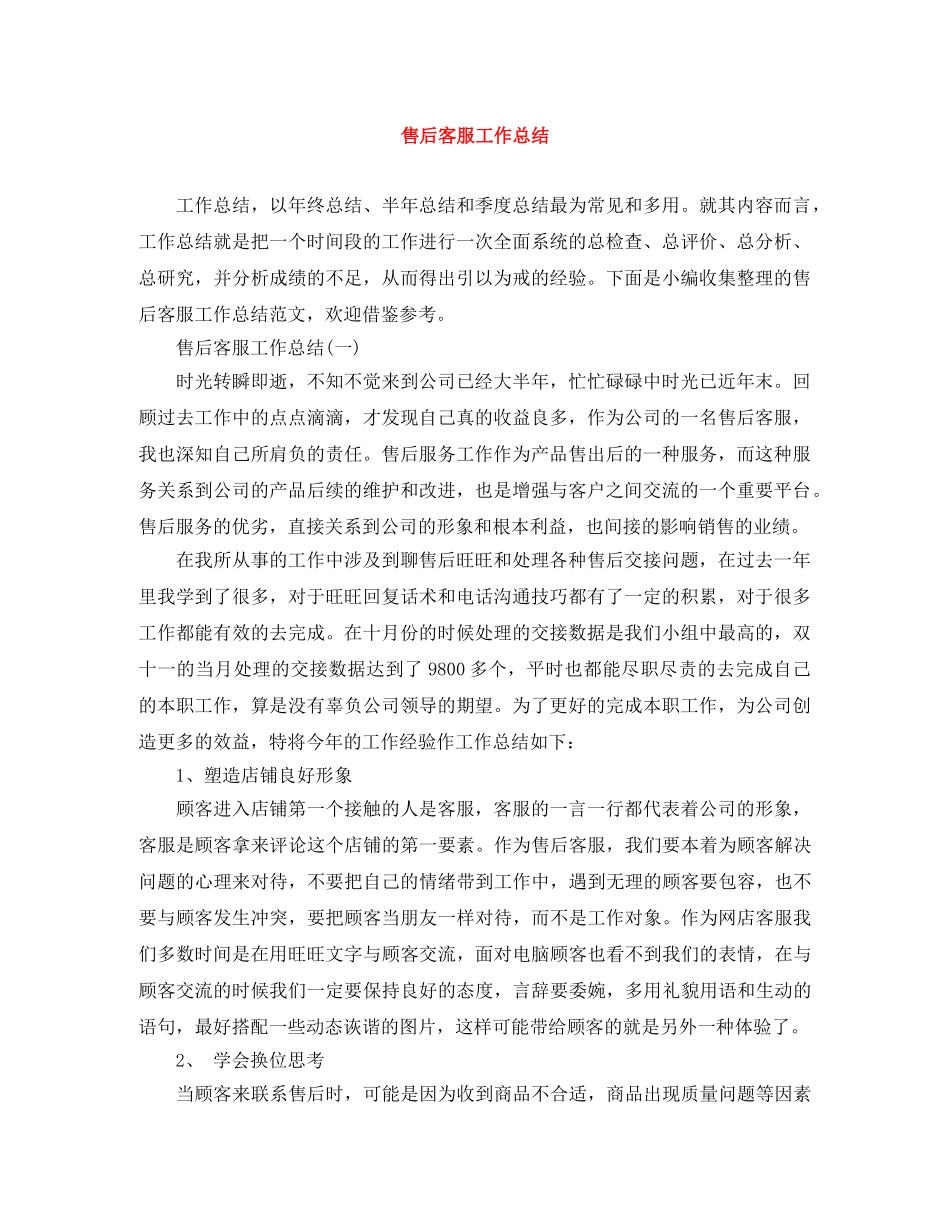 售后客服工作总结

工作总结，以年终总结、半年总结和季度总结最为常见和多用。就其内容而言，工作总结就是把一个时间段的工作进行一次全面系统的总检查、总评价、总分析、总研究，并分析成绩的不足，从而得出引以为戒的经验。下面是小编收集整理的售后客服工作总结范文，欢迎借鉴参考。

售后客服工作总结(一)

时光转瞬即逝，不知不觉来到公司已经大半年，忙忙碌碌中时光已近年末。回顾过去工作中的点点滴滴，才发现自己真的收益良多，作为公司的一名售后客服，我也深知自己所肩负的责任。售后服务工作作为产品售出后的一种服务，而这种服务关系到公司的产品后续的维护和改进，也是增强与客户之间交流的一个重要平台。售后服务的优劣，直接关系到公司的形象和根本利益，也间接的影响销售的业绩。

在我所从事的工作中涉及到聊售后旺旺和处理各种售后交接问题，在过去一年里我学到了很多，对于旺旺回复话术和电话沟通技巧都有了一定的积累，对于很多工作都能有效的去完成。在十月份的时候处理的交接数据是我们小组中最高的，双十一的当月处理的交接数据达到了 9800 多个，平时也都能尽职尽责的去完成自己的本职工作，算是没有辜负公司领导的期望。为了更好的完成本职工作，为公司创造更多的效益，特将今年的工作经验作工作总结如下：

1、塑造店铺良好形象

顾客进入店铺第一个接触的人是客服，客服的一言一行都代表着公司的形象，客服是顾客拿来评论这个店铺的第一要素。作为售后客服，我们要本着为顾客解决问题的心理来对待，不要把自己的情绪带到工作中，遇到无理的顾客要包容，也不要与顾客发生冲突，要把顾客当朋友一样对待，而不是工作对象。作为网店客服我们多数时间是在用旺旺文字与顾客交流，面对电脑顾客也看不到我们的表情，在与顾客交流的时候我们一定要保持良好的态度，言辞要委婉，多用礼貌用语和生动的语句，最好搭配一些动态诙谐的图片，这样可能带给顾客的就是另外一种体验了。

2、 学会换位思考

当顾客来联系售后时，可能是因为收到商品不合适，商品出现质量问题等因素